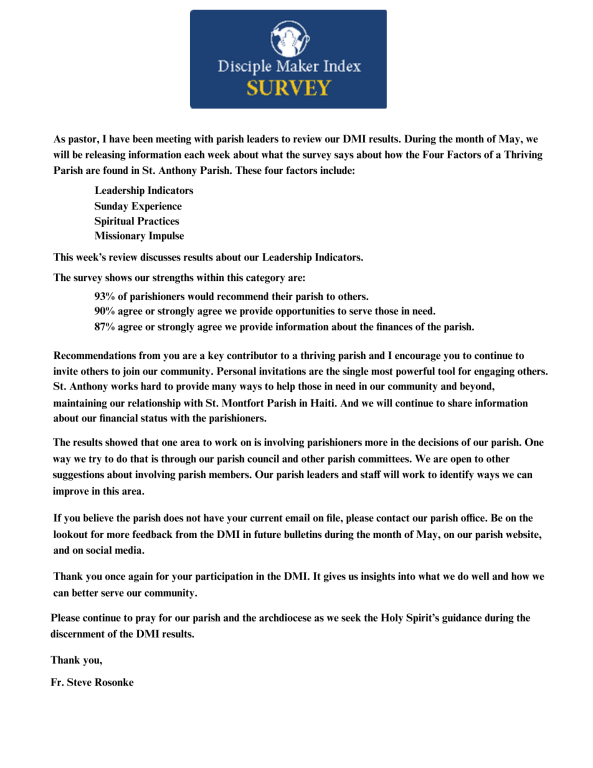 Disciple Maker Index
SURVEY

As pastor, I have been meeting with parish leaders to review our DMI results. During the month of May, we will be releasing information each week about what the survey says about how the Four Factors of a Thriving Parish are found in St. Anthony Parish. These four factors include:

Leadership Indicators
Sunday Experience
Spiritual Practices
Missionary Impulse

This week's review discusses results about our Leadership Indicators.

The survey shows our strengths within this category are:

93% of parishioners would recommend their parish to others.
90% agree or strongly agree we provide opportunities to serve those in need.
87% agree or strongly agree we provide information about the finances of the parish.

Recommendations from you are a key contributor to a thriving parish and I encourage you to continue to invite others to join our community. Personal invitations are the single most powerful tool for engaging others. St. Anthony works hard to provide many ways to help those in need in our community and beyond, maintaining our relationship with St. Montfort Parish in Haiti. And we will continue to share information about our financial status with the parishioners.

The results showed that one area to work on is involving parishioners more in the decisions of our parish. One way we try to do that is through our parish council and other parish committees. We are open to other suggestions about involving parish members. Our parish leaders and staff will work to identify ways we can improve in this area.

If you believe the parish does not have your current email on file, please contact our parish office. Be on the lookout for more feedback from the DMI in future bulletins during the month of May, on our parish website, and on social media.

Thank you once again for your participation in the DMI. It gives us insights into what we do well and how we can better serve our community.

Please continue to pray for our parish and the archdiocese as we seek the Holy Spirit's guidance during the discernment of the DMI results.

Thank you,

Fr. Steve Rosonke